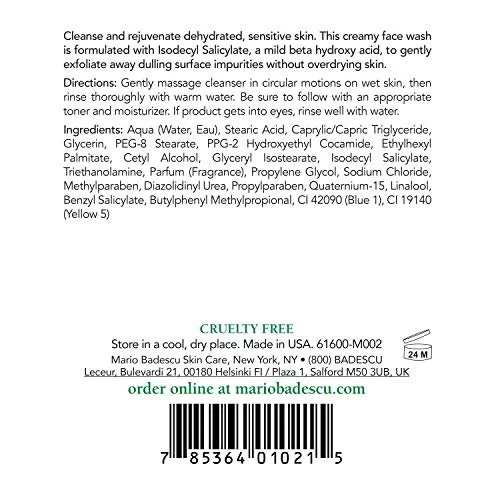 Cleanse and rejuvenate dehydrated, sensitive skin. This creamy face wash is formulated with Isodecyl Salicylate, a mild beta hydroxy acid, to gently exfoliate away dulling surface impurities without overdrying skin.

Directions: Gently massage cleanser in circular motions on wet skin, then rinse thoroughly with warm water. Be sure to follow with an appropriate toner and moisturizer. If product gets into eyes, rinse well with water.

Ingredients: Aqua (Water, Eau), Stearic Acid, Caprylic/Capric Triglyceride, Glycerin, PEG-8 Stearate, PPG-2 Hydroxyethyl Cocamide, Ethylhexyl Palmitate, Cetyl Alcohol, Glyceryl Isostearate, Isodecyl Salicylate, Triethanolamine, Parfum (Fragrance), Propylene Glycol, Sodium Chloride, Methylparaben, Diazolidinyl Urea, Propylparaben, Quaternium-15, Linalool, Benzyl Salicylate, Butylphenyl Methylpropional, CI 42090 (Blue 1), CI 19140 (Yellow 5)

CRUELTY FREE

Store in a cool, dry place. Made in USA. 61600-M002

24 M

Mario Badescu Skin Care, New York, NY • (800) BADESCU

Leceur, Bulevardi 21, 00180 Helsinki FI / Plaza 1, Salford M50 3UB, UK

order online at mariobadescu.com

7 85364 01021 5